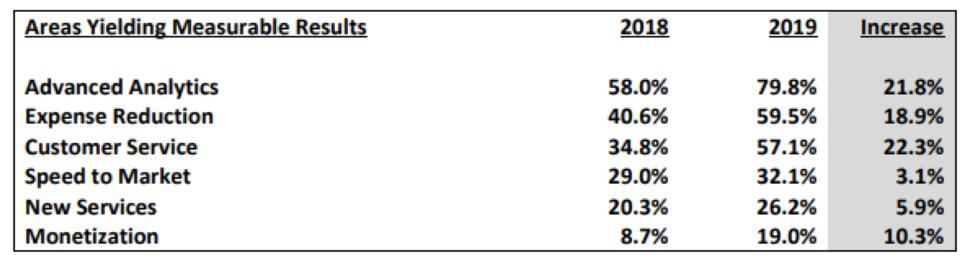 | Areas Yielding Measurable Results | 2018 | 2019 | Increase |
|---|---|---|---|
| Advanced Analytics | 58.0% | 79.8% | 21.8% |
| Expense Reduction | 40.6% | 59.5% | 18.9% |
| Customer Service | 34.8% | 57.1% | 22.3% |
| Speed to Market | 29.0% | 32.1% | 3.1% |
| New Services | 20.3% | 26.2% | 5.9% |
| Monetization | 8.7% | 19.0% | 10.3% |